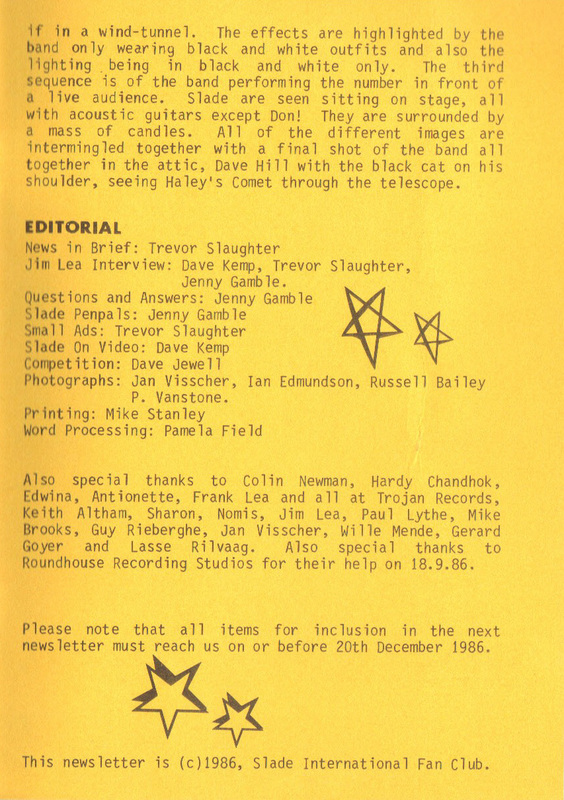 if in a wind-tunnel. The effects are highlighted by the band only wearing black and white outfits and also the lighting being in black and white only. The third sequence is of the band performing the number in front of a live audience. Slade are seen sitting on stage, all with acoustic guitars except Don! They are surrounded by a mass of candles. All of the different images are intermingled together with a final shot of the band all together in the attic, Dave Hill with the black cat on his shoulder, seeing Haley's Comet through the telescope.

EDITORIAL
News in Brief: Trevor Slaughter
Jim Lea Interview: Dave Kemp, Trevor Slaughter, Jenny Gamble.
Questions and Answers: Jenny Gamble
Slade Penpals: Jenny Gamble
Small Ads: Trevor Slaughter
Slade On Video: Dave Kemp
Competition: Dave Jewell
Photographs: Jan Visscher, Ian Edmundson, Russell Bailey P. Vanstone.
Printing: Mike Stanley
Word Processing: Pamela Field

Also special thanks to Colin Newman, Hardy Chandhok, Edwina, Antionette, Frank Lea and all at Trojan Records, Keith Altham, Sharon, Nomis, Jim Lea, Paul Lythe, Mike Brooks, Guy Rieberghe, Jan Visscher, Wille Mende, Gerard Goyer and Lasse Rilvaag. Also special thanks to Roundhouse Recording Studios for their help on 18.9.86.

Please note that all items for inclusion in the next newsletter must reach us on or before 20th December 1986.

This newsletter is (c)1986, Slade International Fan Club.